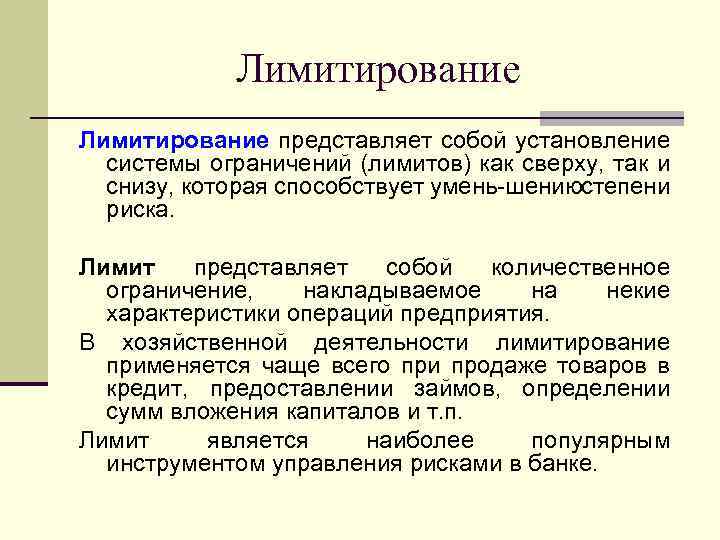 Лимитирование

Лимитирование представляет собой установление системы ограничений (лимитов) как сверху, так и снизу, которая способствует умень-шениюстепени риска.

Лимит представляет собой количественное ограничение, накладываемое на некие характеристики операций предприятия.

В хозяйственной деятельности лимитирование применяется чаще всего при продаже товаров в кредит, предоставлении займов, определении сумм вложения капиталов и т.п.

Лимит является наиболее популярным инструментом управления рисками в банке.